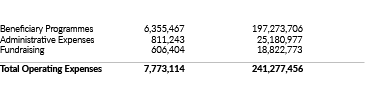 | | | |
|---|---|---|
| Beneficiary Programmes | 6,355,467 | 197,273,706 |
| Administrative Expenses | 811,243 | 25,180,977 |
| Fundraising | 606,404 | 18,822,773 |
| **Total Operating Expenses** | **7,773,114** | **241,277,456** |